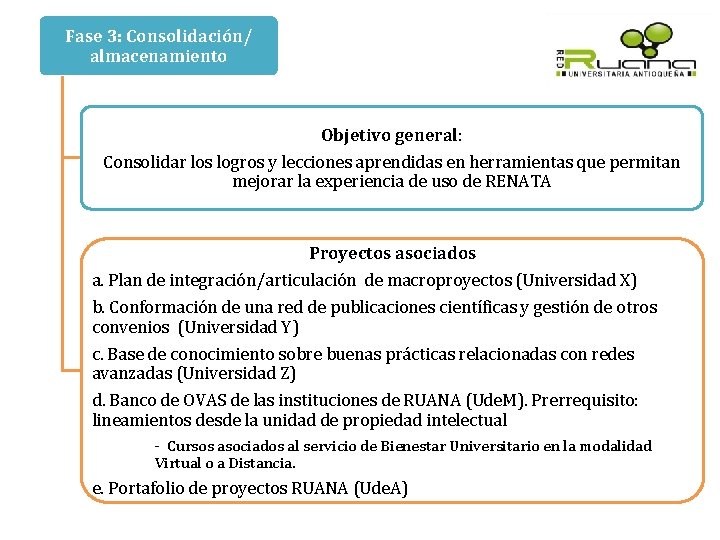 Fase 3: Consolidación/ almacenamiento

RED RUANA UNIVERSITARIA ANTIOQUEÑA

Objetivo general:
Consolidar los logros y lecciones aprendidas en herramientas que permitan mejorar la experiencia de uso de RENATA

Proyectos asociados
a. Plan de integración/articulación de macroproyectos (Universidad X)
b. Conformación de una red de publicaciones científicas y gestión de otros convenios (Universidad Y)
c. Base de conocimiento sobre buenas prácticas relacionadas con redes avanzadas (Universidad Z)
d. Banco de OVAS de las instituciones de RUANA (UdeM). Prerrequisito: lineamientos desde la unidad de propiedad intelectual
- Cursos asociados al servicio de Bienestar Universitario en la modalidad Virtual o a Distancia.
e. Portafolio de proyectos RUANA (UdeA)